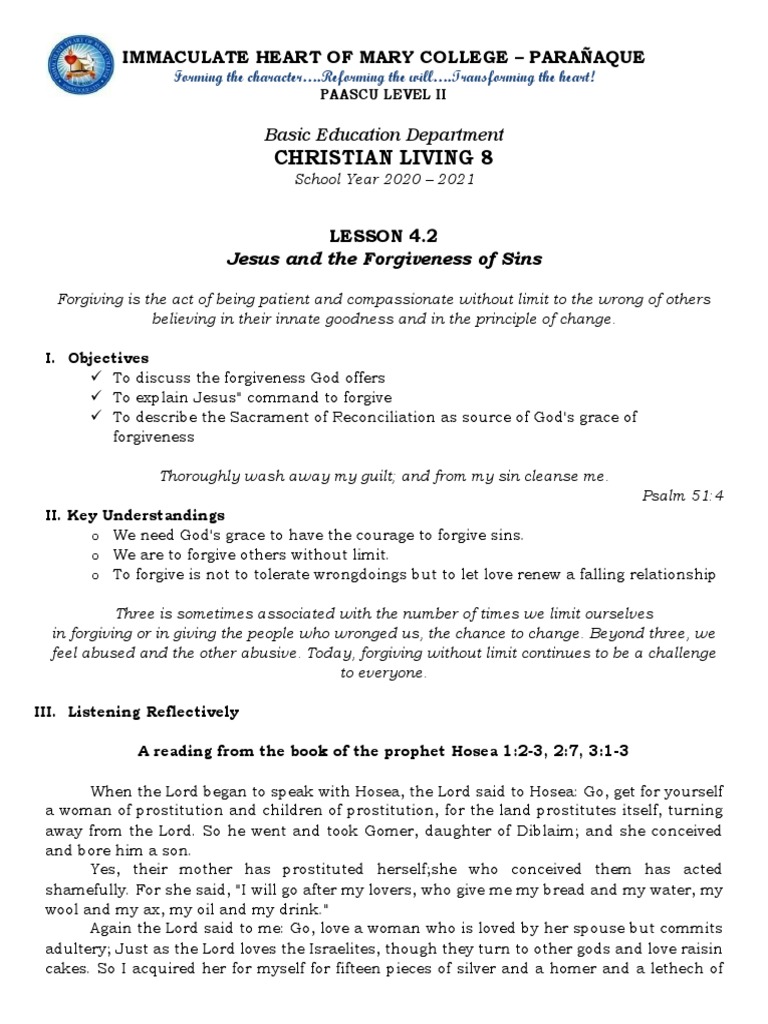 IMMACULATE HEART OF MARY COLLEGE – PARAÑAQUE
Forming the character….Reforming the will….Transforming the heart!
PAASCU LEVEL II

Basic Education Department
CHRISTIAN LIVING 8
School Year 2020 – 2021

LESSON 4.2
Jesus and the Forgiveness of Sins

Forgiving is the act of being patient and compassionate without limit to the wrong of others believing in their innate goodness and in the principle of change.

I. Objectives
✓ To discuss the forgiveness God offers
✓ To explain Jesus" command to forgive
✓ To describe the Sacrament of Reconciliation as source of God's grace of forgiveness

Thoroughly wash away my guilt; and from my sin cleanse me.
Psalm 51:4

II. Key Understandings
o We need God's grace to have the courage to forgive sins.
o We are to forgive others without limit.
o To forgive is not to tolerate wrongdoings but to let love renew a falling relationship

Three is sometimes associated with the number of times we limit ourselves in forgiving or in giving the people who wronged us, the chance to change. Beyond three, we feel abused and the other abusive. Today, forgiving without limit continues to be a challenge to everyone.

III. Listening Reflectively

A reading from the book of the prophet Hosea 1:2-3, 2:7, 3:1-3

When the Lord began to speak with Hosea, the Lord said to Hosea: Go, get for yourself a woman of prostitution and children of prostitution, for the land prostitutes itself, turning away from the Lord. So he went and took Gomer, daughter of Diblaim; and she conceived and bore him a son.

Yes, their mother has prostituted herself;she who conceived them has acted shamefully. For she said, "I will go after my lovers, who give me my bread and my water, my wool and my ax, my oil and my drink."

Again the Lord said to me: Go, love a woman who is loved by her spouse but commits adultery; Just as the Lord loves the Israelites, though they turn to other gods and love raisin cakes. So I acquired her for myself for fifteen pieces of silver and a homer and a lethech of